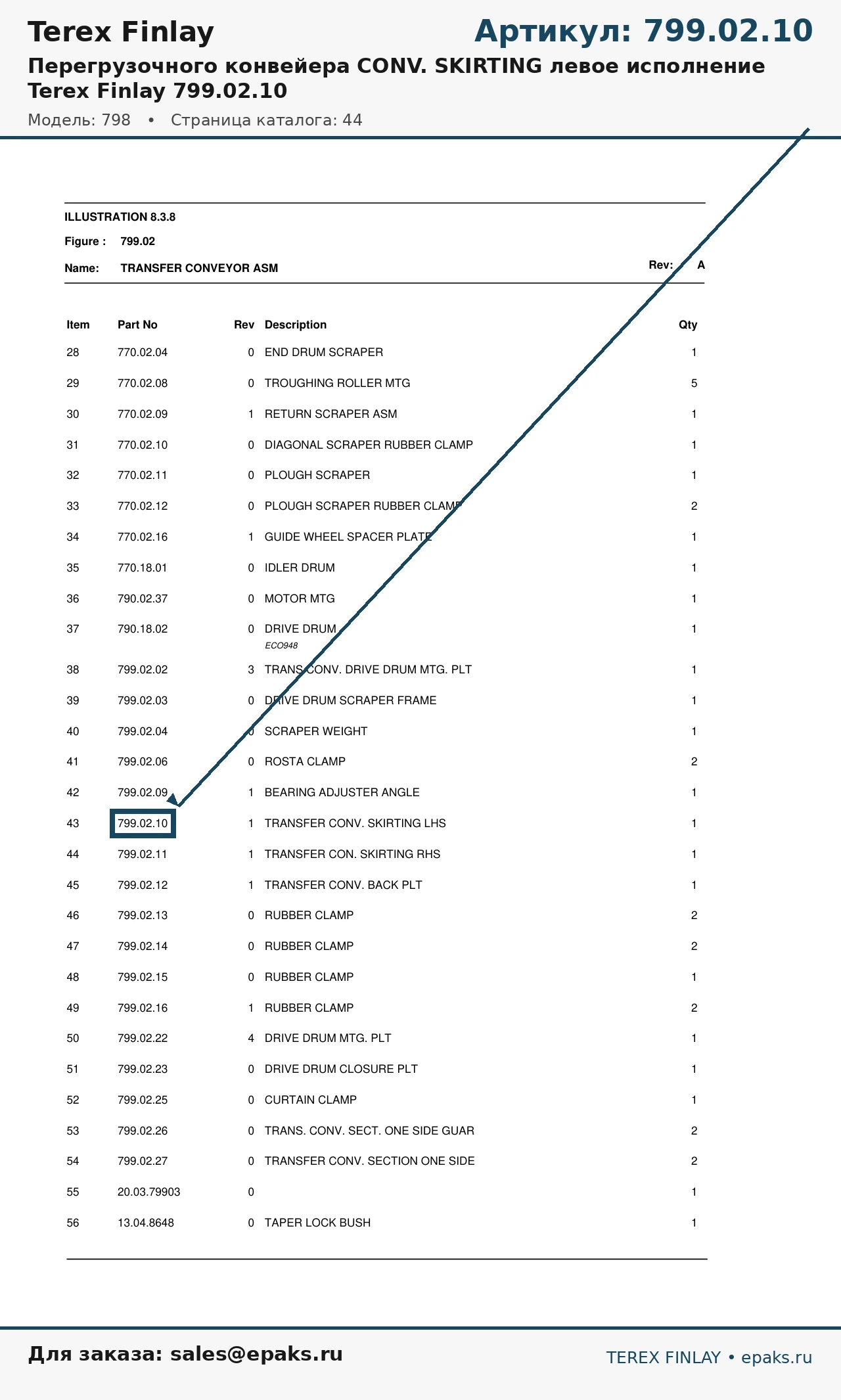 Terex Finlay

Артикул: 799.02.10

Перегрузочного конвейера CONV. SKIRTING левое исполнение Terex Finlay 799.02.10

Модель: 798 • Страница каталога: 44

ILLUSTRATION 8.3.8

Figure : 799.02

Name: TRANSFER CONVEYOR ASM

Rev: A

| Item | Part No | Rev | Description | Qty |
|---|---|---|---|---|
| 28 | 770.02.04 | 0 | END DRUM SCRAPER | 1 |
| 29 | 770.02.08 | 0 | TROUGHING ROLLER MTG | 5 |
| 30 | 770.02.09 | 1 | RETURN SCRAPER ASM | 1 |
| 31 | 770.02.10 | 0 | DIAGONAL SCRAPER RUBBER CLAMP | 1 |
| 32 | 770.02.11 | 0 | PLOUGH SCRAPER | 1 |
| 33 | 770.02.12 | 0 | PLOUGH SCRAPER RUBBER CLAMP | 2 |
| 34 | 770.02.16 | 1 | GUIDE WHEEL SPACER PLATE | 1 |
| 35 | 770.18.01 | 0 | IDLER DRUM | 1 |
| 36 | 790.02.37 | 0 | MOTOR MTG | 1 |
| 37 | 790.18.02 | 0 | DRIVE DRUM ECO948 | 1 |
| 38 | 799.02.02 | 3 | TRANS CONV. DRIVE DRUM MTG. PLT | 1 |
| 39 | 799.02.03 | 0 | DRIVE DRUM SCRAPER FRAME | 1 |
| 40 | 799.02.04 | 0 | SCRAPER WEIGHT | 1 |
| 41 | 799.02.06 | 0 | ROSTA CLAMP | 2 |
| 42 | 799.02.09 | 1 | BEARING ADJUSTER ANGLE | 1 |
| 43 | 799.02.10 | 1 | TRANSFER CONV. SKIRTING LHS | 1 |
| 44 | 799.02.11 | 1 | TRANSFER CON. SKIRTING RHS | 1 |
| 45 | 799.02.12 | 1 | TRANSFER CONV. BACK PLT | 1 |
| 46 | 799.02.13 | 0 | RUBBER CLAMP | 2 |
| 47 | 799.02.14 | 0 | RUBBER CLAMP | 2 |
| 48 | 799.02.15 | 0 | RUBBER CLAMP | 1 |
| 49 | 799.02.16 | 1 | RUBBER CLAMP | 2 |
| 50 | 799.02.22 | 4 | DRIVE DRUM MTG. PLT | 1 |
| 51 | 799.02.23 | 0 | DRIVE DRUM CLOSURE PLT | 1 |
| 52 | 799.02.25 | 0 | CURTAIN CLAMP | 1 |
| 53 | 799.02.26 | 0 | TRANS. CONV. SECT. ONE SIDE GUAR | 2 |
| 54 | 799.02.27 | 0 | TRANSFER CONV. SECTION ONE SIDE | 2 |
| 55 | 20.03.79903 | 0 | | 1 |
| 56 | 13.04.8648 | 0 | TAPER LOCK BUSH | 1 |

Для заказа: sales@epaks.ru

TEREX FINLAY • epaks.ru